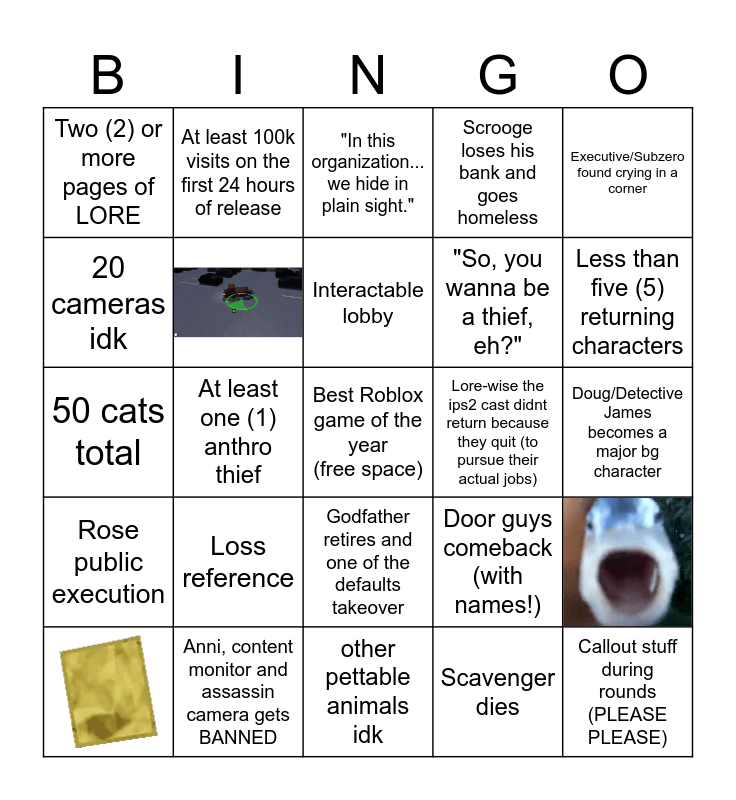 | B | I | N | G | O |
|---|---|---|---|---|
| Two (2) or more pages of LORE | At least 100k visits on the first 24 hours of release | "In this organization... we hide in plain sight." | Scrooge loses his bank and goes homeless | Executive/Subzero found crying in a corner |
| 20 cameras idk | | Interactable lobby | "So, you wanna be a thief, eh?" | Less than five (5) returning characters |
| 50 cats total | At least one (1) anthro thief | Best Roblox game of the year (free space) | Lore-wise the ips2 cast didnt return because they quit (to pursue their actual jobs) | Doug/Detective James becomes a major bg character |
| Rose public execution | Loss reference | Godfather retires and one of the defaults takeover | Door guys comeback (with names!) | |
| | Anni, content monitor and assassin camera gets BANNED | other pettable animals idk | Scavenger dies | Callout stuff during rounds (PLEASE PLEASE) |